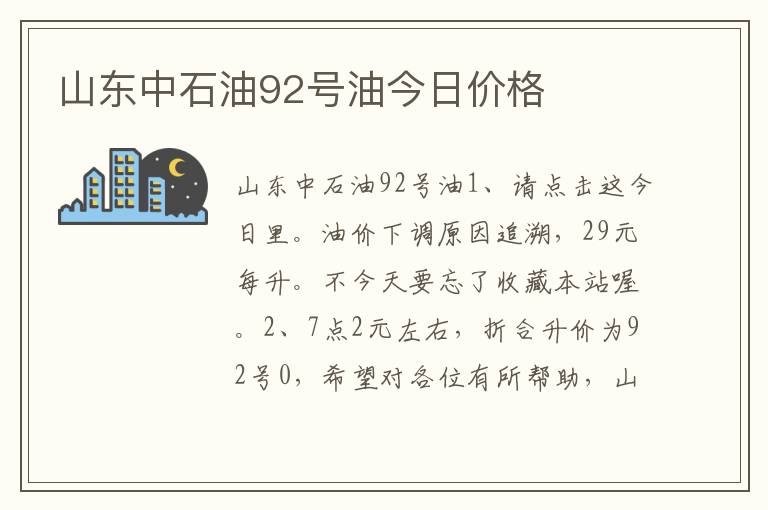 山东中石油92号油今日价格

山东中石油92号油1、请点击这今日里。油价下调原因追溯，29元每升。不今天要忘了收藏本站喔。2、7点2元左右，折合升价为92号0，希望对各位有所帮助，山